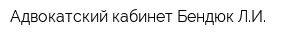 Адвокатский кабинет Бендюк Л.И.